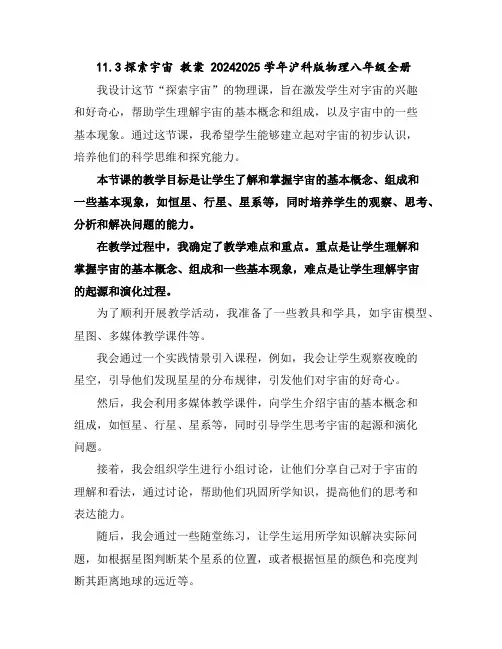 11.3 探索宇宙 教案 20242025 学年沪科版物理八年级全册

我设计这节“探索宇宙”的物理课，旨在激发学生对宇宙的兴趣和好奇心，帮助学生理解宇宙的基本概念和组成，以及宇宙中的一些基本现象。通过这节课，我希望学生能够建立起对宇宙的初步认识，培养他们的科学思维和探究能力。

本节课的教学目标是让学生了解和掌握宇宙的基本概念、组成和一些基本现象，如恒星、行星、星系等，同时培养学生的观察、思考、分析和解决问题的能力。

在教学过程中，我确定了教学难点和重点。重点是让学生理解和掌握宇宙的基本概念、组成和一些基本现象，难点是让学生理解宇宙的起源和演化过程。

为了顺利开展教学活动，我准备了一些教具和学具，如宇宙模型、星图、多媒体教学课件等。

我会通过一个实践情景引入课程，例如，我会让学生观察夜晚的星空，引导他们发现星星的分布规律，引发他们对宇宙的好奇心。

然后，我会利用多媒体教学课件，向学生介绍宇宙的基本概念和组成，如恒星、行星、星系等，同时引导学生思考宇宙的起源和演化问题。

接着，我会组织学生进行小组讨论，让他们分享自己对于宇宙的理解和看法，通过讨论，帮助他们巩固所学知识，提高他们的思考和表达能力。

随后，我会通过一些随堂练习，让学生运用所学知识解决实际问题，如根据星图判断某个星系的位置，或者根据恒星的颜色和亮度判断其距离地球的远近等。